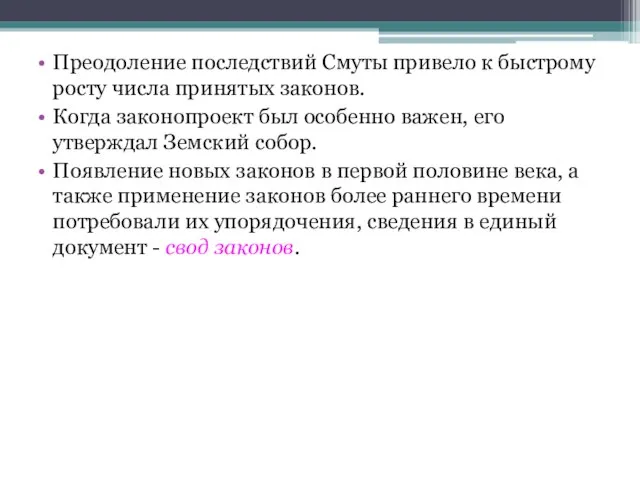 • Преодоление последствий Смуты привело к быстрому росту числа принятых законов.
• Когда законопроект был особенно важен, его утверждал Земский собор.
• Появление новых законов в первой половине века, а также применение законов более раннего времени потребовали их упорядочения, сведения в единый документ - свод законов.